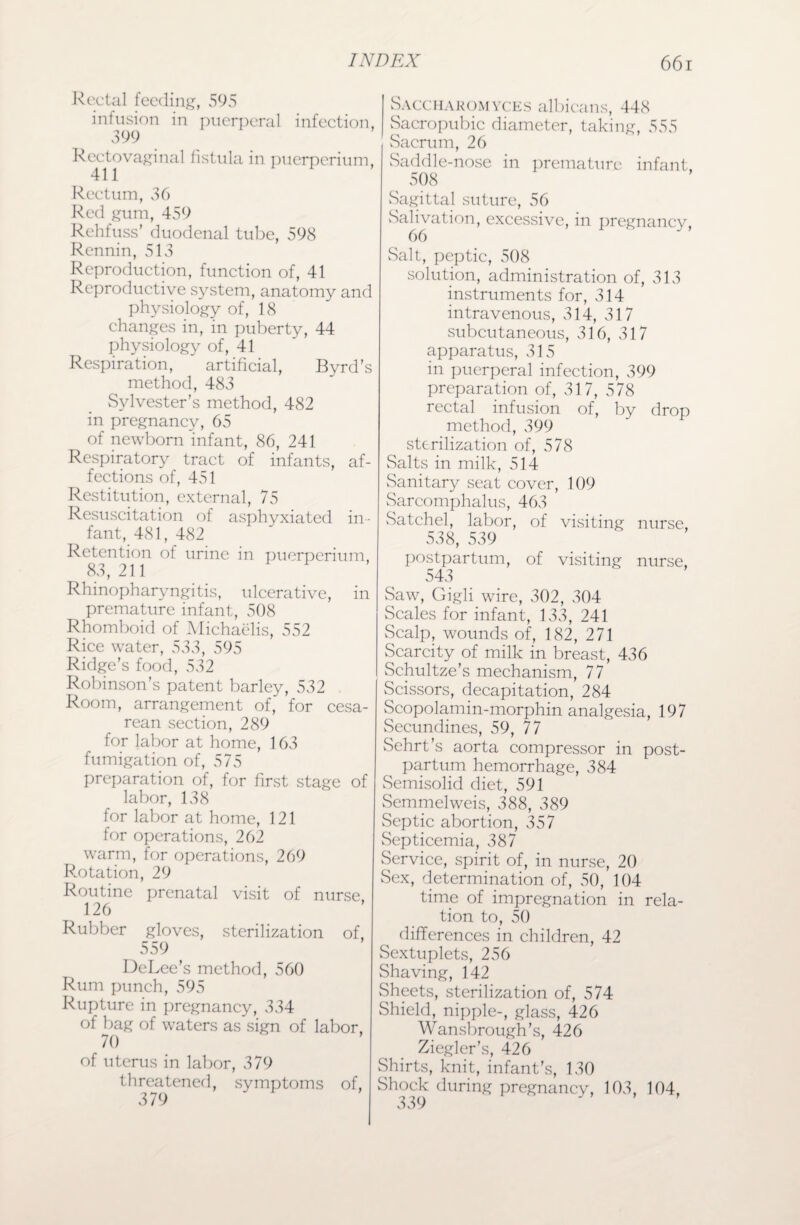 INDEX

661

Rectal feeding, 595
infusion in puerperal infection, 399
Rectovaginal fistula in puerperium, 411
Rectum, 36
Red gum, 459
Rehfuss' duodenal tube, 598
Rennin, 513
Reproduction, function of, 41
Reproductive system, anatomy and physiology of, 18
changes in, in puberty, 44
physiology of, 41
Respiration, artificial, Byrd's method, 483
Sylvester's method, 482
in pregnancy, 65
of newborn infant, 86, 241
Respiratory tract of infants, affections of, 451
Restitution, external, 75
Resuscitation of asphyxiated infant, 481, 482
Retention of urine in puerperium, 83, 211
Rhinopharyngitis, ulcerative, in premature infant, 508
Rhomboid of Michaëlis, 552
Rice water, 533, 595
Ridge's food, 532
Robinson's patent barley, 532
Room, arrangement of, for cesarean section, 289
for labor at home, 163
fumigation of, 575
preparation of, for first stage of labor, 138
for labor at home, 121
for operations, 262
warm, for operations, 269
Rotation, 29
Routine prenatal visit of nurse, 126
Rubber gloves, sterilization of, 559
DeLee's method, 560
Rum punch, 595
Rupture in pregnancy, 334
of bag of waters as sign of labor, 70
of uterus in labor, 379
threatened, symptoms of, 379

Saccharomyces albicans, 448
Sacropubic diameter, taking, 555
Sacrum, 26
Saddle-nose in premature infant, 508
Sagittal suture, 56
Salivation, excessive, in pregnancy, 66
Salt, peptic, 508
solution, administration of, 313
instruments for, 314
intravenous, 314, 317
subcutaneous, 316, 317
apparatus, 315
in puerperal infection, 399
preparation of, 317, 578
rectal infusion of, by drop method, 399
sterilization of, 578
Salts in milk, 514
Sanitary seat cover, 109
Sarcomphalus, 463
Satchel, labor, of visiting nurse, 538, 539
postpartum, of visiting nurse, 543
Saw, Gigli wire, 302, 304
Scales for infant, 133, 241
Scalp, wounds of, 182, 271
Scarcity of milk in breast, 436
Schultze's mechanism, 77
Scissors, decapitation, 284
Scopolamin-morphin analgesia, 197
Secundines, 59, 77
Sehrt's aorta compressor in postpartum hemorrhage, 384
Semisolid diet, 591
Semmelweis, 388, 389
Septic abortion, 357
Septicemia, 387
Service, spirit of, in nurse, 20
Sex, determination of, 50, 104
time of impregnation in relation to, 50
differences in children, 42
Sextuplets, 256
Shaving, 142
Sheets, sterilization of, 574
Shield, nipple-, glass, 426
Wansbrough's, 426
Ziegler's, 426
Shirts, knit, infant's, 130
Shock during pregnancy, 103, 104, 339